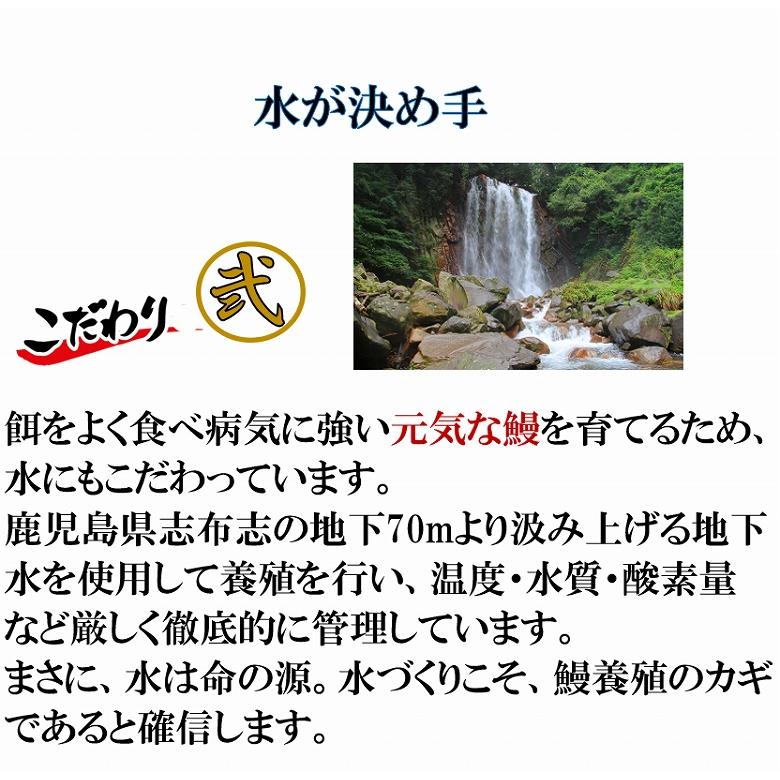 水が決め手

こだわり 弐

餌をよく食べ病気に強い元気な鰻を育てるため、水にもこだわっています。
鹿児島県志布志の地下70mより汲み上げる地下水を使用して養殖を行い、温度・水質・酸素量など厳しく徹底的に管理しています。
まさに、水は命の源。水づくりこそ、鰻養殖のカギであると確信します。